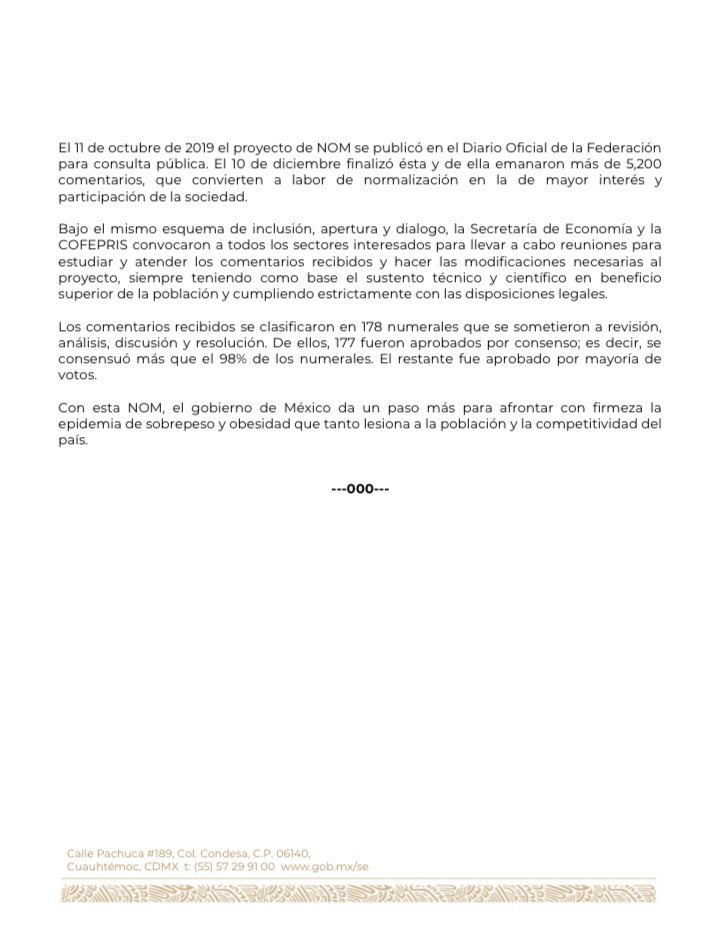 El 11 de octubre de 2019 el proyecto de NOM se publicó en el Diario Oficial de la Federación para consulta pública. El 10 de diciembre finalizó ésta y de ella emanaron más de 5,200 comentarios, que convierten a labor de normalización en la de mayor interés y participación de la sociedad.

Bajo el mismo esquema de inclusión, apertura y dialogo, la Secretaría de Economía y la COFEPRIS convocaron a todos los sectores interesados para llevar a cabo reuniones para estudiar y atender los comentarios recibidos y hacer las modificaciones necesarias al proyecto, siempre teniendo como base el sustento técnico y científico en beneficio superior de la población y cumpliendo estrictamente con las disposiciones legales.

Los comentarios recibidos se clasificaron en 178 numerales que se sometieron a revisión, análisis, discusión y resolución. De ellos, 177 fueron aprobados por consenso; es decir, se consensuó más que el 98% de los numerales. El restante fue aprobado por mayoría de votos.

Con esta NOM, el gobierno de México da un paso más para afrontar con firmeza la epidemia de sobrepeso y obesidad que tanto lesiona a la población y la competitividad del país.

---000---

Calle Pachuca #189, Col. Condesa, C.P. 06140,
Cuauhtémoc, CDMX t: (55) 57 29 91 00 www.gob.mx/se